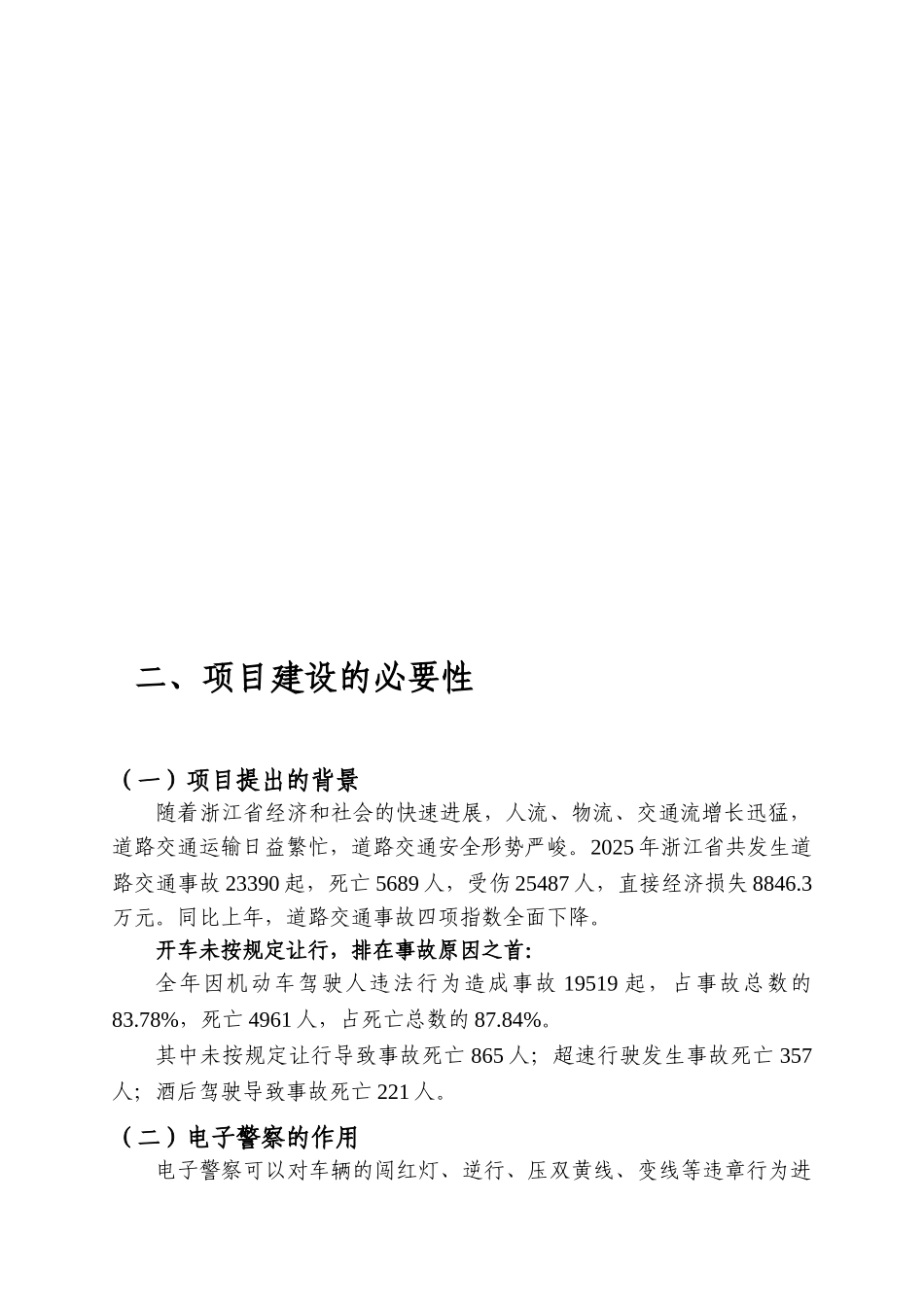 二、项目建设的必要性

（一）项目提出的背景

随着浙江省经济和社会的快速进展，人流、物流、交通流增长迅猛，道路交通运输日益繁忙，道路交通安全形势严峻。2025年浙江省共发生道路交通事故23390起，死亡5689人，受伤25487人，直接经济损失8846.3万元。同比上年，道路交通事故四项指数全面下降。

开车未按规定让行，排在事故原因之首:

全年因机动车驾驶人违法行为造成事故19519起，占事故总数的83.78%，死亡4961人，占死亡总数的87.84%。

其中未按规定让行导致事故死亡865人；超速行驶发生事故死亡357人；酒后驾驶导致事故死亡221人。

（二）电子警察的作用

电子警察可以对车辆的闯红灯、逆行、压双黄线、变线等违章行为进